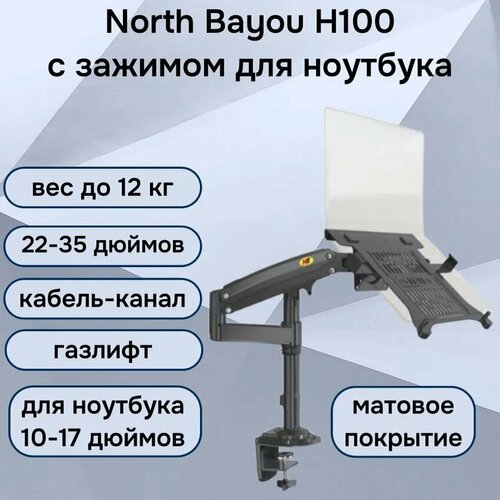 North Bayou H100
с зажимом для ноутбука

вес до 12 кг

22-35 дюймов

кабель-канал

газлифт

для ноутбука
10-17 дюймов

матовое
покрытие